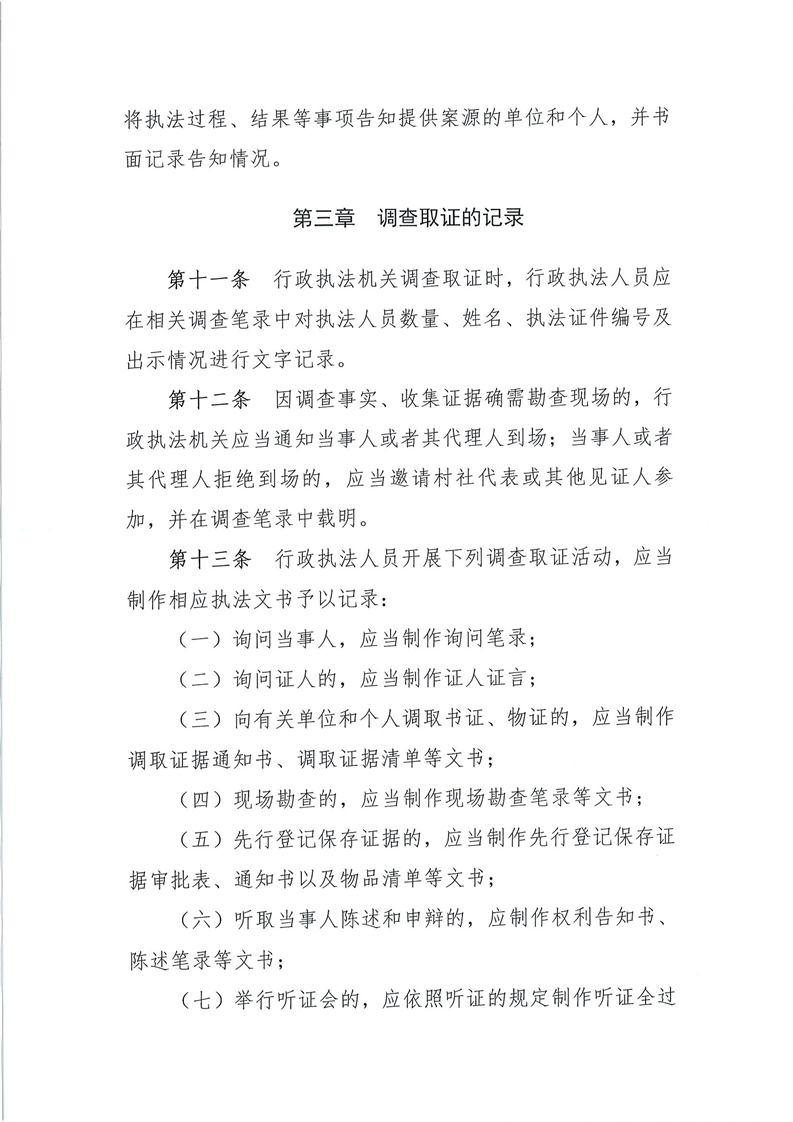 将执法过程、结果等事项告知提供案源的单位和个人，并书面记录告知情况。

第三章　调查取证的记录

第十一条　行政执法机关调查取证时，行政执法人员应在相关调查笔录中对执法人员数量、姓名、执法证件编号及出示情况进行文字记录。

第十二条　因调查事实、收集证据确需勘查现场的，行政执法机关应当通知当事人或者其代理人到场；当事人或者其代理人拒绝到场的，应当邀请村社代表或其他见证人参加，并在调查笔录中载明。

第十三条　行政执法人员开展下列调查取证活动，应当制作相应执法文书予以记录：

（一）询问当事人，应当制作询问笔录；

（二）询问证人的，应当制作证人证言；

（三）向有关单位和个人调取书证、物证的，应当制作调取证据通知书、调取证据清单等文书；

（四）现场勘查的，应当制作现场勘查笔录等文书；

（五）先行登记保存证据的，应当制作先行登记保存证据审批表、通知书以及物品清单等文书；

（六）听取当事人陈述和申辩的，应制作权利告知书、陈述笔录等文书；

（七）举行听证会的，应依照听证的规定制作听证全过